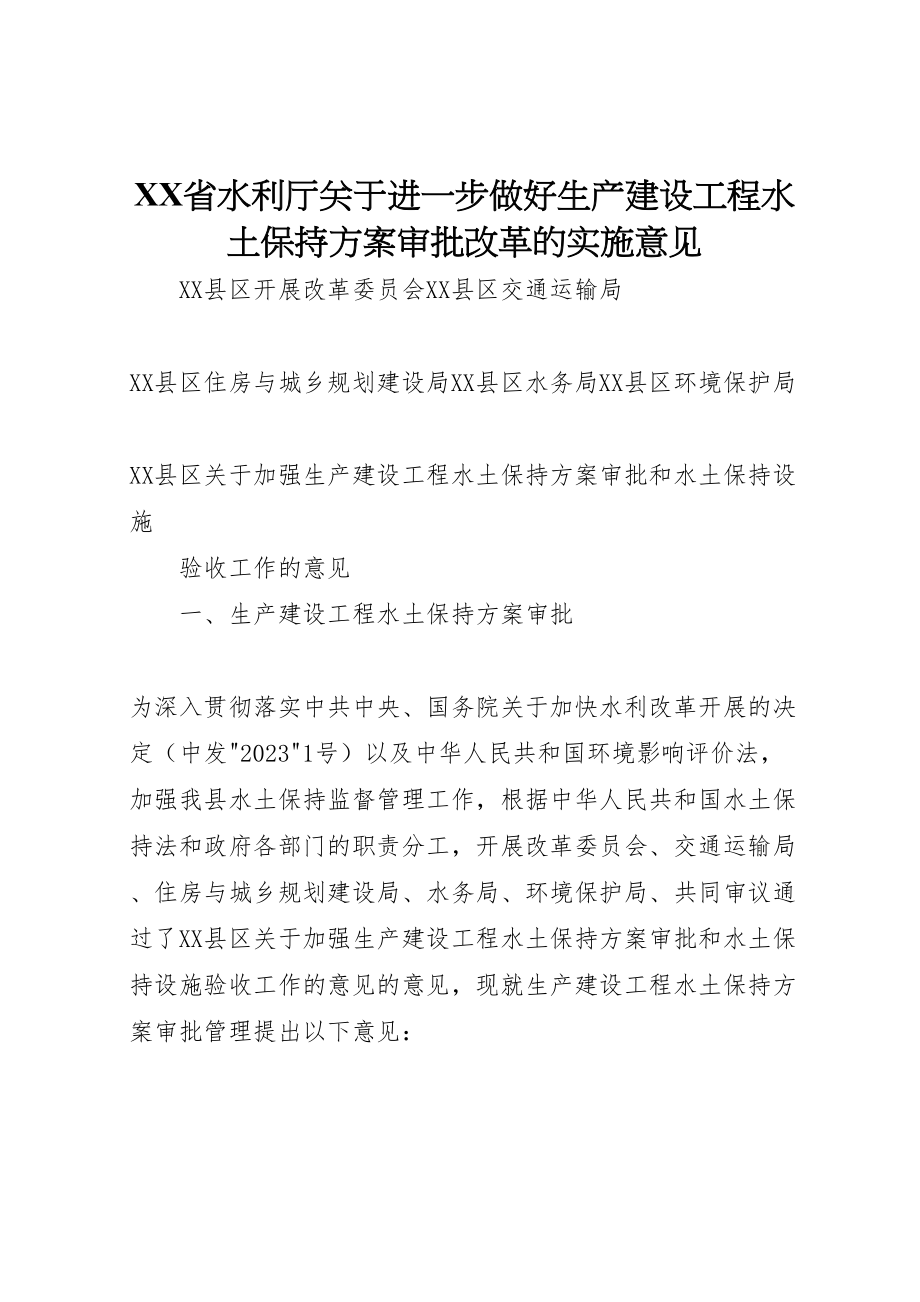 XX省水利厅关于进一步做好生产建设工程水土保持方案审批改革的实施意见

XX县区开展改革委员会XX县区交通运输局

XX县区住房与城乡规划建设局XX县区水务局XX县区环境保护局

XX县区关于加强生产建设工程水土保持方案审批和水土保持设施

验收工作的意见

一、生产建设工程水土保持方案审批

为深入贯彻落实中共中央、国务院关于加快水利改革开展的决定（中发"2023"1号）以及中华人民共和国环境影响评价法，加强我县水土保持监督管理工作，根据中华人民共和国水土保持法和政府各部门的职责分工，开展改革委员会、交通运输局、住房与城乡规划建设局、水务局、环境保护局、共同审议通过了XX县区关于加强生产建设工程水土保持方案审批和水土保持设施验收工作的意见的意见，现就生产建设工程水土保持方案审批管理提出以下意见：